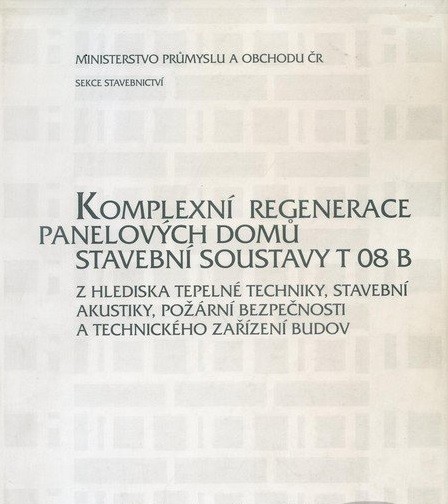 MINISTERSTVO PRŮMYSLU A OBCHODU ČR

SEKCE STAVEBNICTVÍ

KOMPLEXNÍ REGENERACE PANELOVÝCH DOMŮ STAVEBNÍ SOUSTAVY T 08 B

Z HLEDISKA TEPELNÉ TECHNIKY, STAVEBNÍ AKUSTIKY, POŽÁRNÍ BEZPEČNOSTI A TECHNICKÉHO ZAŘÍZENÍ BUDOV